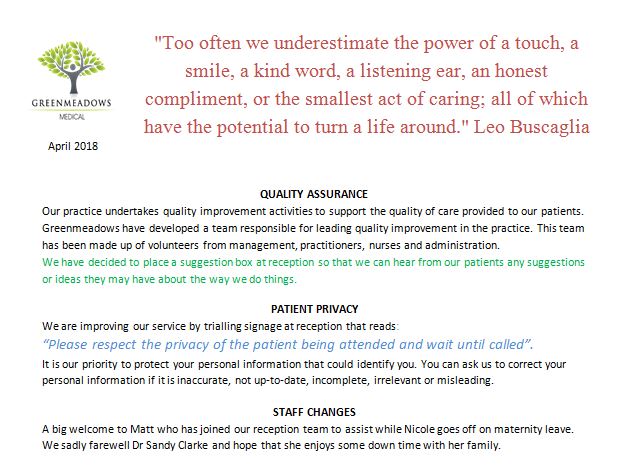 GREENMEADOWS
MEDICAL

April 2018

"Too often we underestimate the power of a touch, a smile, a kind word, a listening ear, an honest compliment, or the smallest act of caring; all of which have the potential to turn a life around." Leo Buscaglia

QUALITY ASSURANCE

Our practice undertakes quality improvement activities to support the quality of care provided to our patients. Greenmeadows have developed a team responsible for leading quality improvement in the practice. This team has been made up of volunteers from management, practitioners, nurses and administration.

We have decided to place a suggestion box at reception so that we can hear from our patients any suggestions or ideas they may have about the way we do things.

PATIENT PRIVACY

We are improving our service by trialling signage at reception that reads:

"Please respect the privacy of the patient being attended and wait until called".

It is our priority to protect your personal information that could identify you. You can ask us to correct your personal information if it is inaccurate, not up-to-date, incomplete, irrelevant or misleading.

STAFF CHANGES

A big welcome to Matt who has joined our reception team to assist while Nicole goes off on maternity leave. We sadly farewell Dr Sandy Clarke and hope that she enjoys some down time with her family.